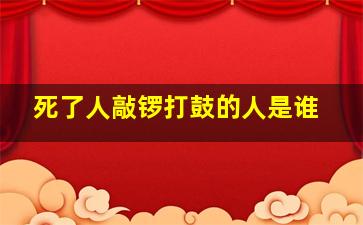 死了人敲锣打鼓的人是谁